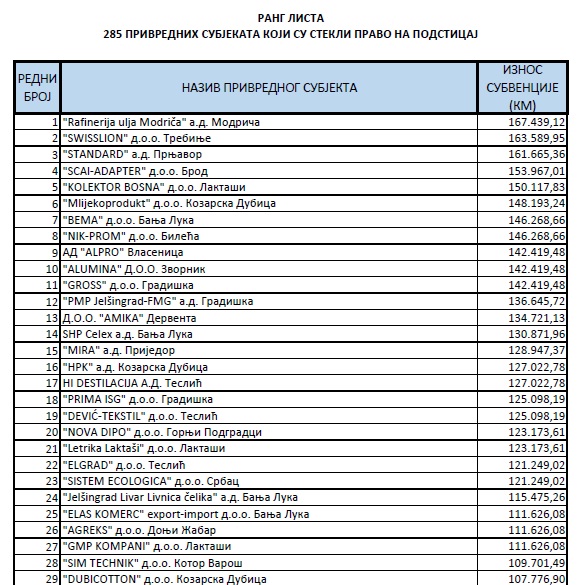 РАНГ ЛИСТА
285 ПРИВРЕДНИХ СУБЈЕКАТА КОЈИ СУ СТЕКЛИ ПРАВО НА ПОДСТИЦАЈ

| РЕДНИ БРОЈ | НАЗИВ ПРИВРЕДНОГ СУБЈЕКТА | ИЗНОС СУБВЕНЦИЈЕ (КМ) |
|---|---|---|
| 1 | "Rafinerija ulja Modriča" а.д. Модрича | 167.439,12 |
| 2 | "SWISSLION" д.о.о. Требиње | 163.589,95 |
| 3 | "STANDARD" а.д. Прњавор | 161.665,36 |
| 4 | "SCAI-ADAPTER" д.о.о. Брод | 153.967,01 |
| 5 | "KOLEKTOR BOSNA" д.о.о. Лакташи | 150.117,83 |
| 6 | "Mlijekoprodukt" д.о.о. Козарска Дубица | 148.193,24 |
| 7 | "BEMA" д.о.о. Бања Лука | 146.268,66 |
| 8 | "NIK-PROM" д.о.о. Билећа | 146.268,66 |
| 9 | АД "ALPRO" Власеница | 142.419,48 |
| 10 | "ALUMINA" Д.О.О. Зворник | 142.419,48 |
| 11 | "GROSS" д.о.о. Градишка | 142.419,48 |
| 12 | "PMP Jelšingrad-FMG" а.д. Градишка | 136.645,72 |
| 13 | Д.О.О. "AMIKA" Дервента | 134.721,13 |
| 14 | SHP Celex а.д. Бања Лука | 130.871,96 |
| 15 | "MIRA" а.д. Приједор | 128.947,37 |
| 16 | "HPK" а.д. Козарска Дубица | 127.022,78 |
| 17 | HI DESTILACIJA А.Д. Теслић | 127.022,78 |
| 18 | "PRIMA ISG" д.о.о. Градишка | 125.098,19 |
| 19 | "DEVIĆ-TEKSTIL" д.о.о. Теслић | 125.098,19 |
| 20 | "NOVA DIPO" д.о.о. Горњи Подградци | 123.173,61 |
| 21 | "Letrika Laktaši" д.о.о. Лакташи | 123.173,61 |
| 22 | "ELGRAD" д.о.о. Теслић | 121.249,02 |
| 23 | "SISTEM ECOLOGICA" д.о.о. Србац | 121.249,02 |
| 24 | "Jelšingrad Livar Livnica čelika" а.д. Бања Лука | 115.475,26 |
| 25 | "ELAS KOMERC" export-import д.о.о. Бања Лука | 111.626,08 |
| 26 | "AGREKS" д.о.о. Доњи Жабар | 111.626,08 |
| 27 | "GMP KOMPANI" д.о.о. Лакташи | 111.626,08 |
| 28 | "SIM TECHNIK" д.о.о. Котор Варош | 109.701,49 |
| 29 | "DUBICOTTON" д.о.о. Козарска Дубица | 107.776,90 |